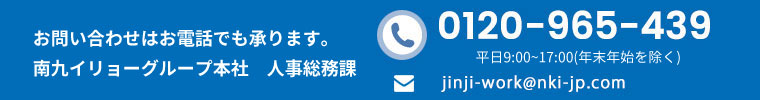 お問い合わせはお電話でも承ります。
南九イリョーグループ本社　人事総務課

0120-965-439
平日9:00~17:00(年末年始を除く)

jinji-work@nki-jp.com